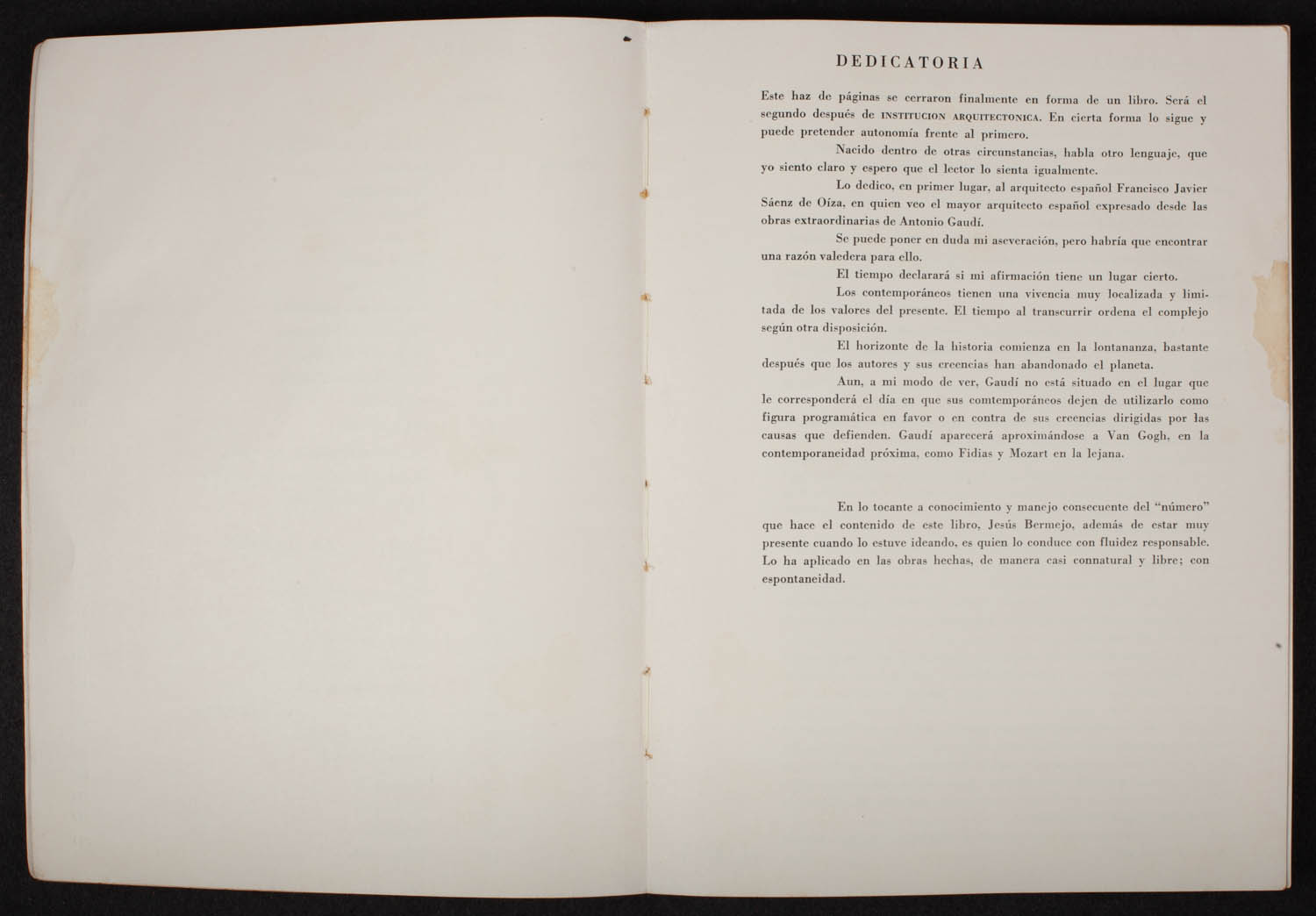 DEDICATORIA

Este haz de páginas se cerraron finalmente en forma de un libro. Será el segundo después de INSTITUCION ARQUITECTONICA. En cierta forma lo sigue y puede pretender autonomía frente al primero.

Nacido dentro de otras circunstancias, habla otro lenguaje, que yo siento claro y espero que el lector lo sienta igualmente.

Lo dedico, en primer lugar, al arquitecto español Francisco Javier Sáenz de Oíza, en quien veo el mayor arquitecto español expresado desde las obras extraordinarias de Antonio Gaudí.

Se puede poner en duda mi aseveración, pero habría que encontrar una razón valedera para ello.

El tiempo declarará si mi afirmación tiene un lugar cierto.

Los contemporáneos tienen una vivencia muy localizada y limitada de los valores del presente. El tiempo al transcurrir ordena el complejo según otra disposición.

El horizonte de la historia comienza en la lontananza, bastante después que los autores y sus creencias han abandonado el planeta.

Aun, a mi modo de ver, Gaudí no está situado en el lugar que le corresponderá el día en que sus comtemporáneos dejen de utilizarlo como figura programática en favor o en contra de sus creencias dirigidas por las causas que defienden. Gaudí aparecerá aproximándose a Van Gogh, en la contemporaneidad próxima, como Fidias y Mozart en la lejana.

En lo tocante a conocimiento y manejo consecuente del "número" que hace el contenido de este libro, Jesús Bermejo, además de estar muy presente cuando lo estuve ideando, es quien lo conduce con fluidez responsable. Lo ha aplicado en las obras hechas, de manera casi connatural y libre; con espontaneidad.